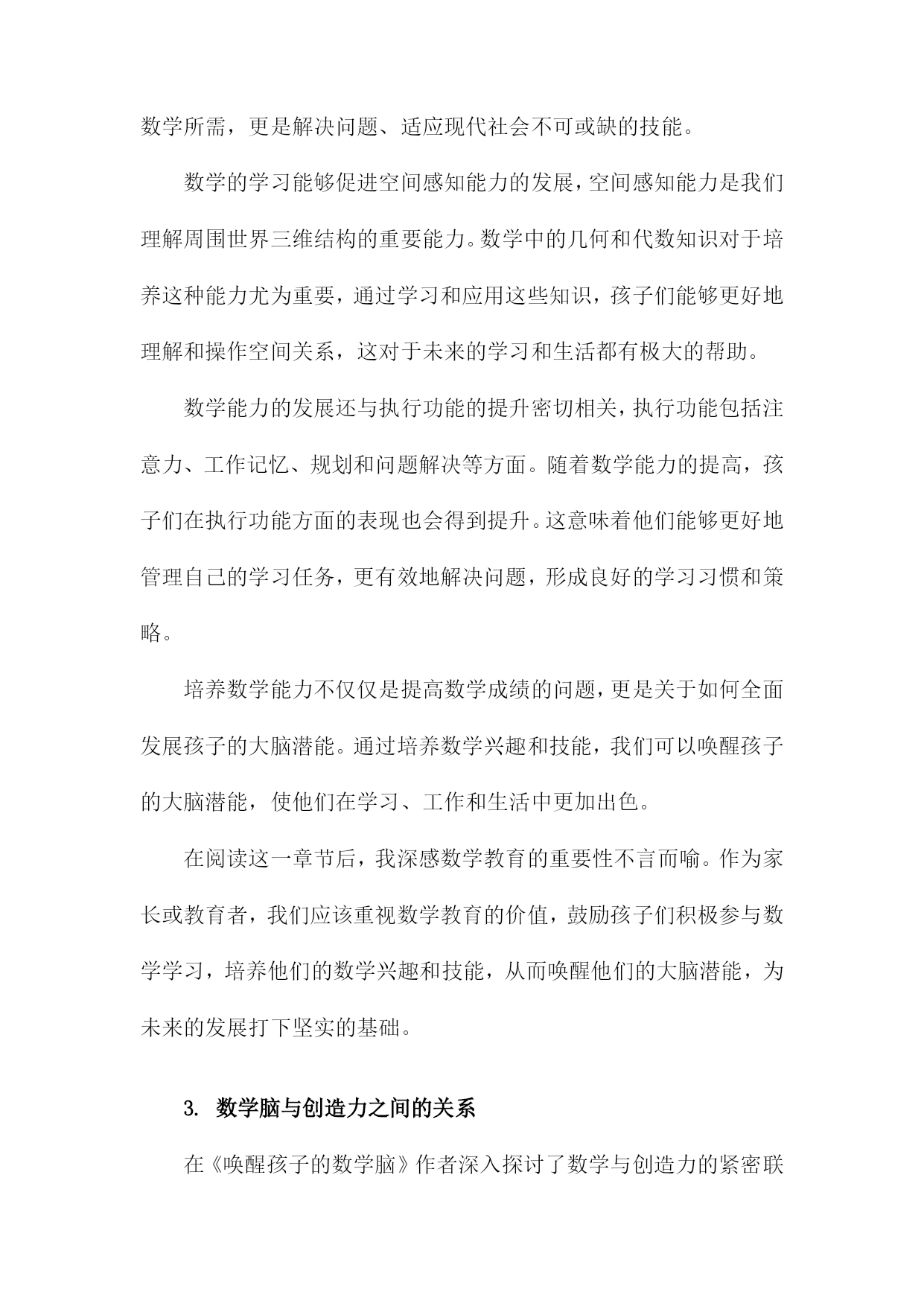 数学所需，更是解决问题、适应现代社会不可或缺的技能。

数学的学习能够促进空间感知能力的发展，空间感知能力是我们理解周围世界三维结构的重要能力。数学中的几何和代数知识对于培养这种能力尤为重要，通过学习和应用这些知识，孩子们能够更好地理解和操作空间关系，这对于未来的学习和生活都有极大的帮助。

数学能力的发展还与执行功能的提升密切相关，执行功能包括注意力、工作记忆、规划和问题解决等方面。随着数学能力的提高，孩子们在执行功能方面的表现也会得到提升。这意味着他们能够更好地管理自己的学习任务，更有效地解决问题，形成良好的学习习惯和策略。

培养数学能力不仅仅是提高数学成绩的问题，更是关于如何全面发展孩子的大脑潜能。通过培养数学兴趣和技能，我们可以唤醒孩子的大脑潜能，使他们在学习、工作和生活中更加出色。

在阅读这一章节后，我深感数学教育的重要性不言而喻。作为家长或教育者，我们应该重视数学教育的价值，鼓励孩子们积极参与数学学习，培养他们的数学兴趣和技能，从而唤醒他们的大脑潜能，为未来的发展打下坚实的基础。

3. 数学脑与创造力之间的关系

在《唤醒孩子的数学脑》作者深入探讨了数学与创造力的紧密联